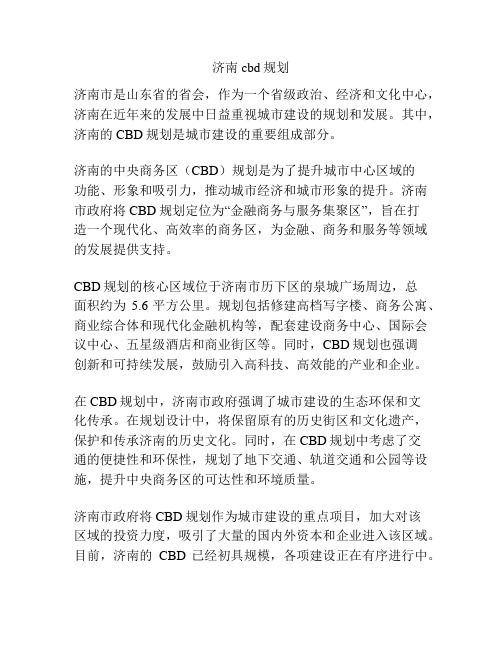 济南 cbd 规划

济南市是山东省的省会，作为一个省级政治、经济和文化中心，济南在近年来的发展中日益重视城市建设的规划和发展。其中，济南的 CBD 规划是城市建设的重要组成部分。

济南的中央商务区（CBD）规划是为了提升城市中心区域的功能、形象和吸引力，推动城市经济和城市形象的提升。济南市政府将 CBD 规划定位为“金融商务与服务集聚区”，旨在打造一个现代化、高效率的商务区，为金融、商务和服务等领域的发展提供支持。

CBD 规划的核心区域位于济南市历下区的泉城广场周边，总面积约为 5.6 平方公里。规划包括修建高档写字楼、商务公寓、商业综合体和现代化金融机构等，配套建设商务中心、国际会议中心、五星级酒店和商业街区等。同时，CBD 规划也强调创新和可持续发展，鼓励引入高科技、高效能的产业和企业。

在 CBD 规划中，济南市政府强调了城市建设的生态环保和文化传承。在规划设计中，将保留原有的历史街区和文化遗产，保护和传承济南的历史文化。同时，在 CBD 规划中考虑了交通的便捷性和环保性，规划了地下交通、轨道交通和公园等设施，提升中央商务区的可达性和环境质量。

济南市政府将 CBD 规划作为城市建设的重点项目，加大对该区域的投资力度，吸引了大量的国内外资本和企业进入该区域。目前，济南的 CBD 已经初具规模，各项建设正在有序进行中。